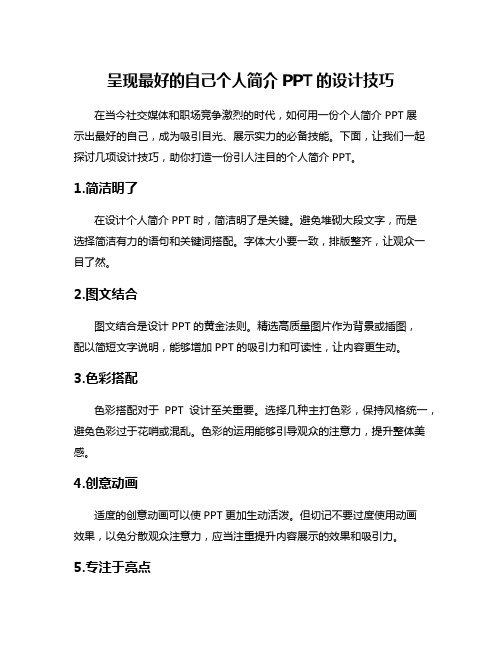 呈现最好的自己个人简介 PPT 的设计技巧

在当今社交媒体和职场竞争激烈的时代，如何用一份个人简介 PPT 展示出最好的自己，成为吸引目光、展示实力的必备技能。下面，让我们一起探讨几项设计技巧，助你打造一份引人注目的个人简介 PPT。

1.简洁明了

在设计个人简介 PPT 时，简洁明了是关键。避免堆砌大段文字，而是选择简洁有力的语句和关键词搭配。字体大小要一致，排版整齐，让观众一目了然。

2.图文结合

图文结合是设计 PPT 的黄金法则。精选高质量图片作为背景或插图，配以简短文字说明，能够增加 PPT 的吸引力和可读性，让内容更生动。

3.色彩搭配

色彩搭配对于 PPT 设计至关重要。选择几种主打色彩，保持风格统一，避免色彩过于花哨或混乱。色彩的运用能够引导观众的注意力，提升整体美感。

4.创意动画

适度的创意动画可以使 PPT 更加生动活泼。但切记不要过度使用动画效果，以免分散观众注意力，应当注重提升内容展示的效果和吸引力。

5.专注于亮点